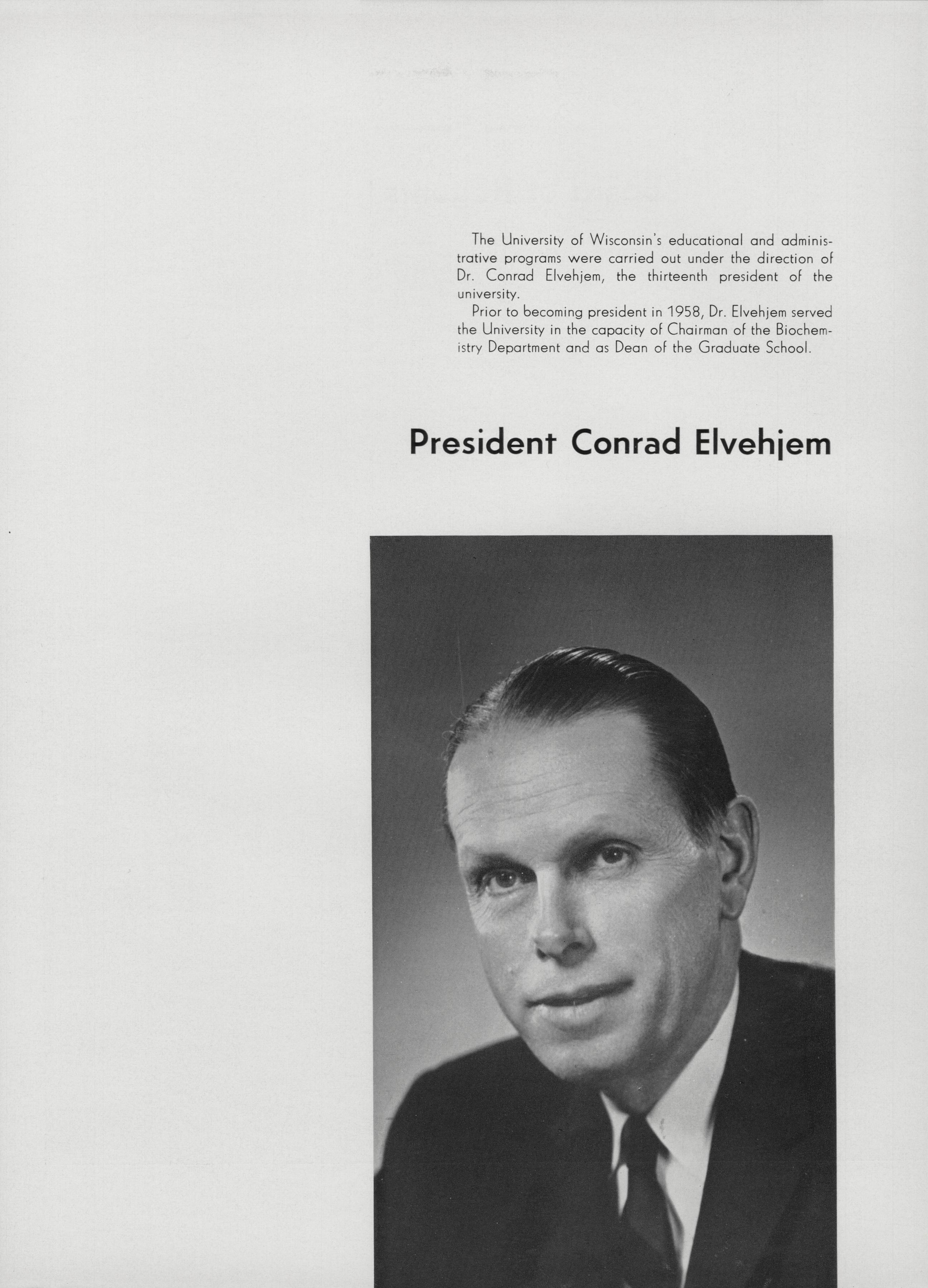 The University of Wisconsin's educational and administrative programs were carried out under the direction of Dr. Conrad Elvehjem, the thirteenth president of the university.

Prior to becoming president in 1958, Dr. Elvehjem served the University in the capacity of Chairman of the Biochemistry Department and as Dean of the Graduate School.

President Conrad Elvehjem